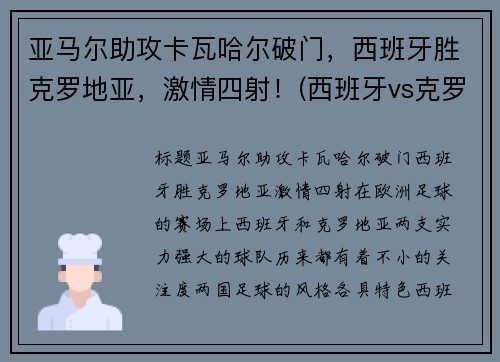 亚马尔助攻卡瓦哈尔破门，西班牙胜克罗地亚，激情四射！(西班牙vs克罗

标题亚马尔助攻卡瓦哈尔破门西班牙胜克罗地亚激情四射在欧洲足球的赛场上西班牙和克罗地亚两支实力强大的球队历来都有着不小的关注度两国足球的风格各具特色西班